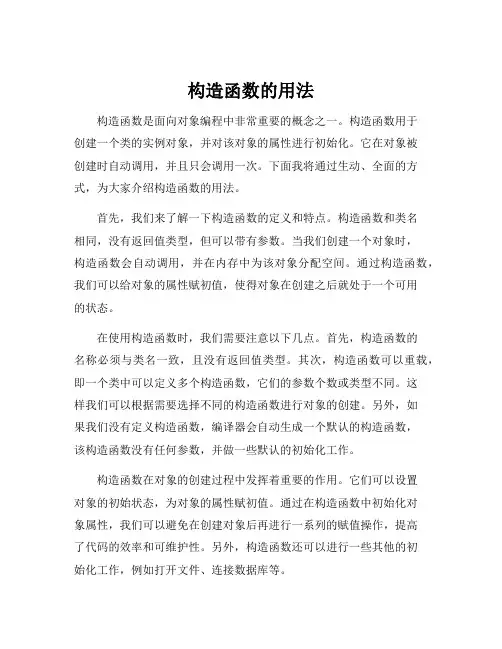 构造函数的用法

构造函数是面向对象编程中非常重要的概念之一。构造函数用于创建一个类的实例对象，并对该对象的属性进行初始化。它在对象被创建时自动调用，并且只会调用一次。下面我将通过生动、全面的方式，为大家介绍构造函数的用法。

首先，我们来了解一下构造函数的定义和特点。构造函数和类名相同，没有返回值类型，但可以带有参数。当我们创建一个对象时，构造函数会自动调用，并在内存中为该对象分配空间。通过构造函数，我们可以给对象的属性赋初值，使得对象在创建之后就处于一个可用的状态。

在使用构造函数时，我们需要注意以下几点。首先，构造函数的名称必须与类名一致，且没有返回值类型。其次，构造函数可以重载，即一个类中可以定义多个构造函数，它们的参数个数或类型不同。这样我们可以根据需要选择不同的构造函数进行对象的创建。另外，如果我们没有定义构造函数，编译器会自动生成一个默认的构造函数，该构造函数没有任何参数，并做一些默认的初始化工作。

构造函数在对象的创建过程中发挥着重要的作用。它们可以设置对象的初始状态，为对象的属性赋初值。通过在构造函数中初始化对象属性，我们可以避免在创建对象后再进行一系列的赋值操作，提高了代码的效率和可维护性。另外，构造函数还可以进行一些其他的初始化工作，例如打开文件、连接数据库等。